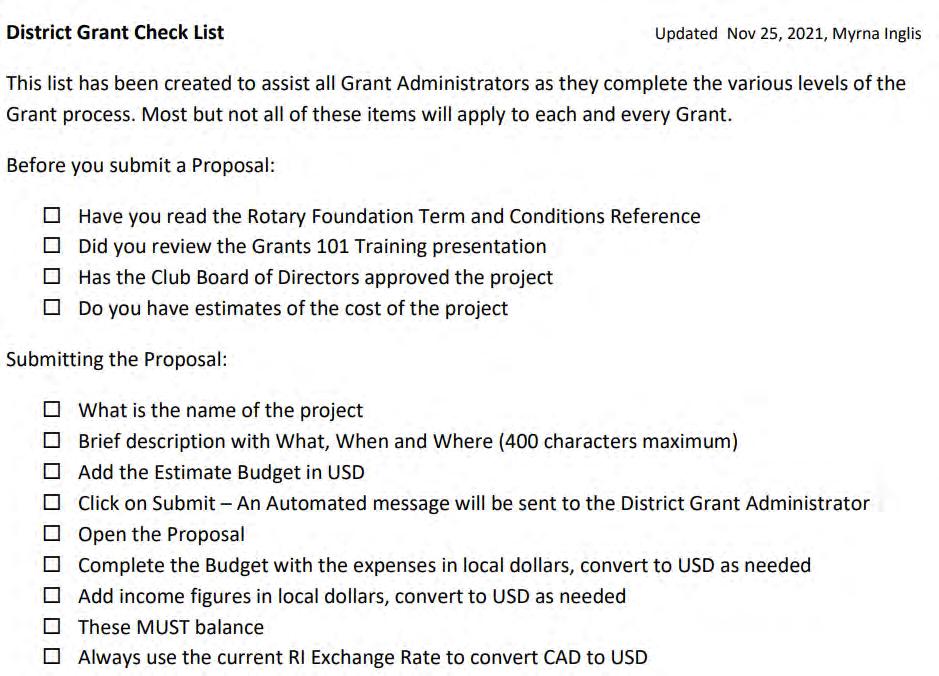 District Grant Check List

Updated Nov 25, 2021, Myrna Inglis

This list has been created to assist all Grant Administrators as they complete the various levels of the Grant process. Most but not all of these items will apply to each and every Grant.

Before you submit a Proposal:

☐ Have you read the Rotary Foundation Term and Conditions Reference
☐ Did you review the Grants 101 Training presentation
☐ Has the Club Board of Directors approved the project
☐ Do you have estimates of the cost of the project

Submitting the Proposal:

☐ What is the name of the project
☐ Brief description with What, When and Where (400 characters maximum)
☐ Add the Estimate Budget in USD
☐ Click on Submit – An Automated message will be sent to the District Grant Administrator
☐ Open the Proposal
☐ Complete the Budget with the expenses in local dollars, convert to USD as needed
☐ Add income figures in local dollars, convert to USD as needed
☐ These MUST balance
☐ Always use the current RI Exchange Rate to convert CAD to USD